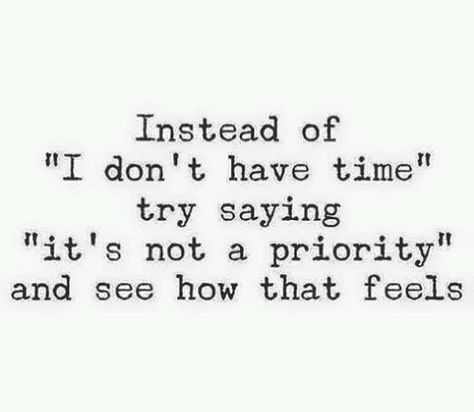 Instead of
"I don't have time"
try saying
"it's not a priority"
and see how that feels